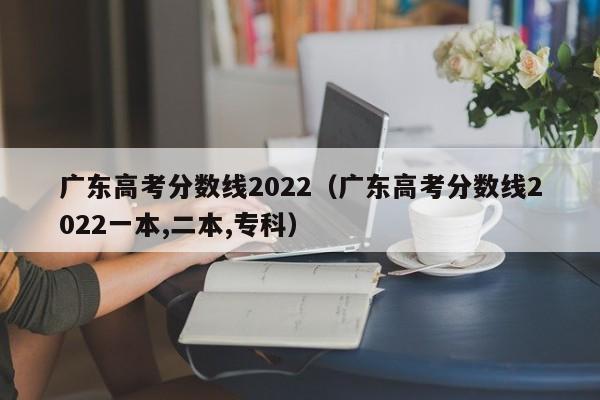 广东高考分数线2022（广东高考分数线2022一本,二本,专科）